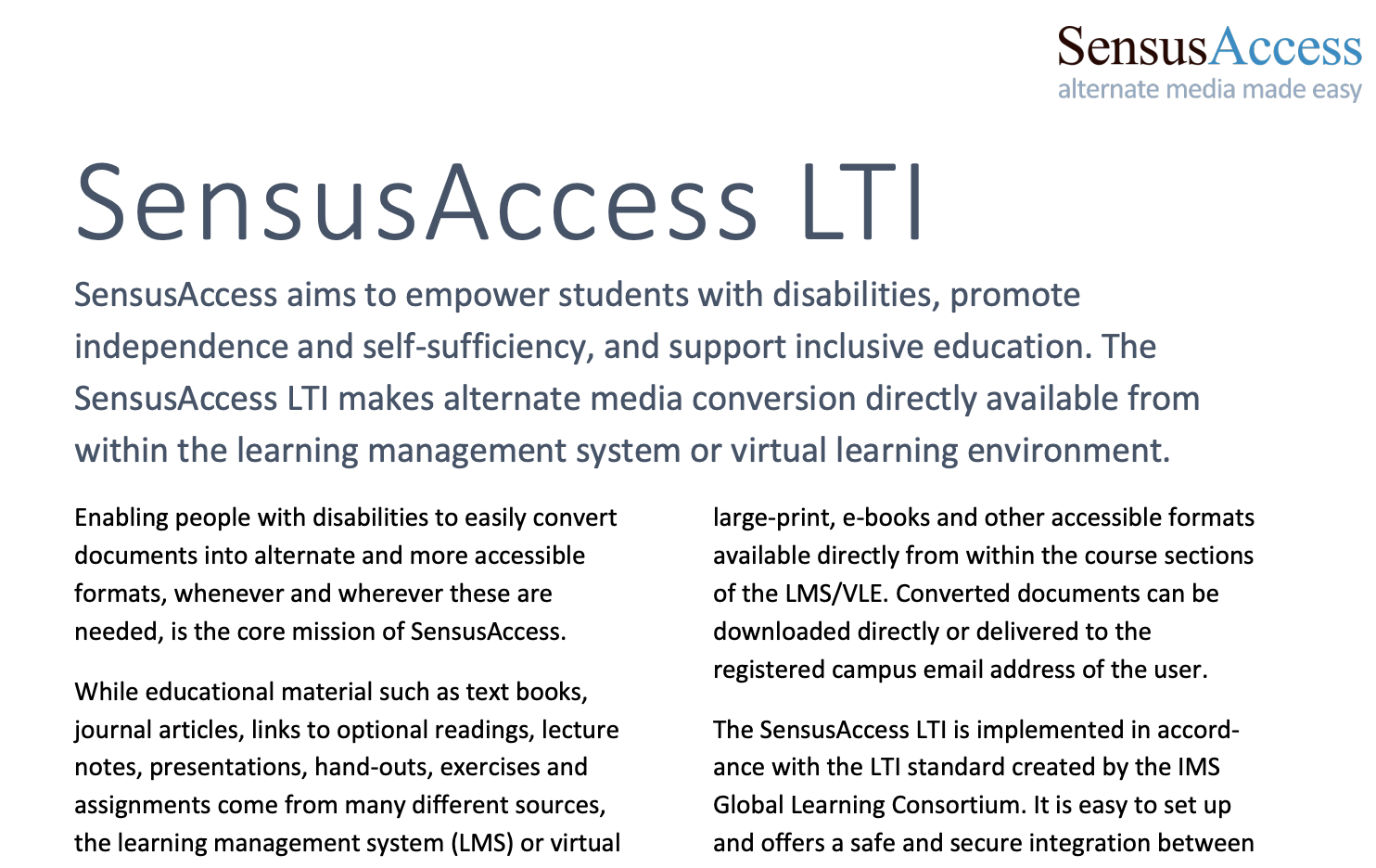 SensusAccess
alternate media made easy

SensusAccess LTI

SensusAccess aims to empower students with disabilities, promote independence and self-sufficiency, and support inclusive education. The SensusAccess LTI makes alternate media conversion directly available from within the learning management system or virtual learning environment.

Enabling people with disabilities to easily convert documents into alternate and more accessible formats, whenever and wherever these are needed, is the core mission of SensusAccess.

While educational material such as text books, journal articles, links to optional readings, lecture notes, presentations, hand-outs, exercises and assignments come from many different sources, the learning management system (LMS) or virtual

large-print, e-books and other accessible formats available directly from within the course sections of the LMS/VLE. Converted documents can be downloaded directly or delivered to the registered campus email address of the user.

The SensusAccess LTI is implemented in accordance with the LTI standard created by the IMS Global Learning Consortium. It is easy to set up and offers a safe and secure integration between